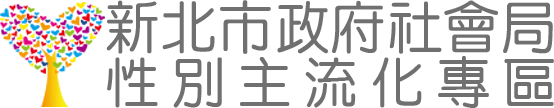 新北市政府社會局
性別主流化專區